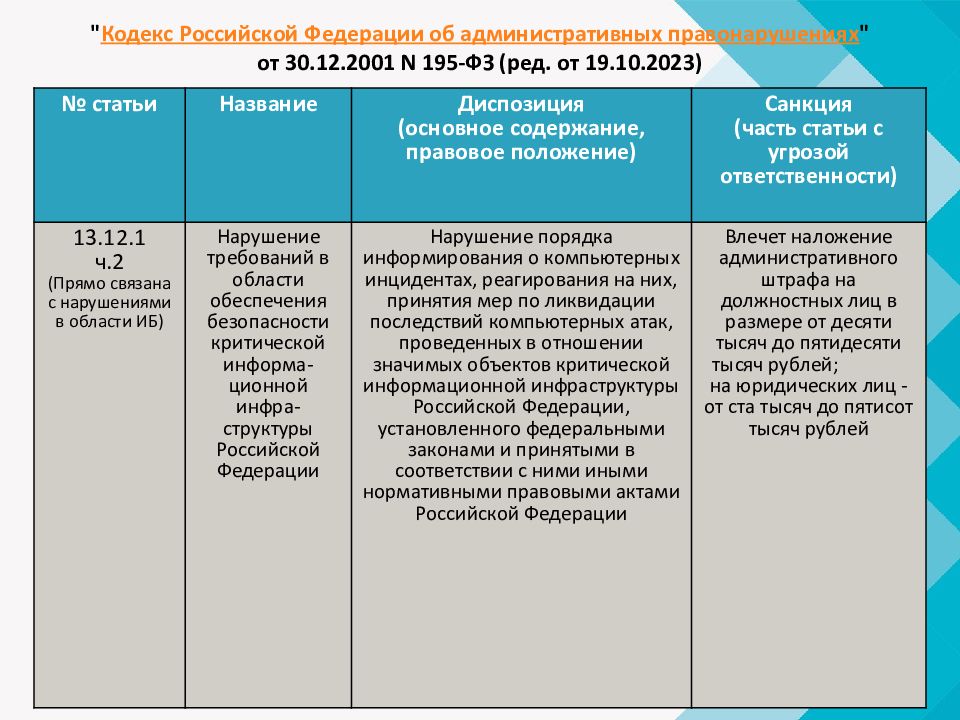 "Кодекс Российской Федерации об административных правонарушениях"
от 30.12.2001 N 195-ФЗ (ред. от 19.10.2023)

| № статьи | Название | Диспозиция (основное содержание, правовое положение) | Санкция (часть статьи с угрозой ответственности) |
|---|---|---|---|
| 13.12.1 ч.2 (Прямо связана с нарушениями в области ИБ) | Нарушение требований в области обеспечения безопасности критической информационной инфраструктуры Российской Федерации | Нарушение порядка информирования о компьютерных инцидентах, реагирования на них, принятия мер по ликвидации последствий компьютерных атак, проведенных в отношении значимых объектов критической информационной инфраструктуры Российской Федерации, установленного федеральными законами и принятыми в соответствии с ними иными нормативными правовыми актами Российской Федерации | Влечет наложение административного штрафа на должностных лиц в размере от десяти тысяч до пятидесяти тысяч рублей; на юридических лиц - от ста тысяч до пятисот тысяч рублей |